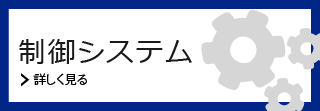 制御システム

> 詳しく見る